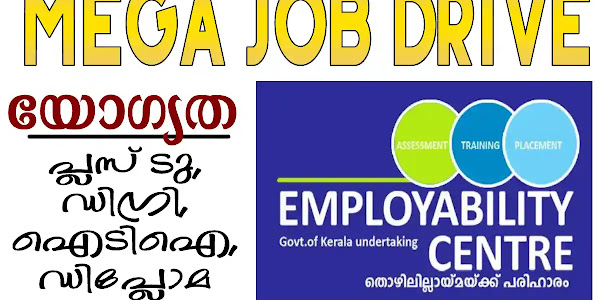 MEGA JOB DRIVE

യോഗ്യത

പ്ലസ് ടു, ഡിഗ്രി, ഐടിഐ, ഡിപ്ലോമ

ASSESSMENT TRAINING PLACEMENT

EMPLOYABILITY CENTRE

Govt.of Kerala undertaking

തൊഴിലില്ലായ്മയ്ക്ക് പരിഹാരം